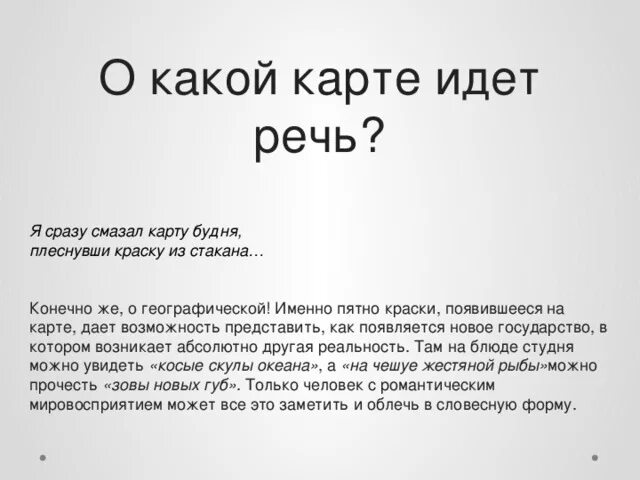 О какой карте идет речь?

Я сразу смазал карту будня,
плеснувши краску из стакана…

Конечно же, о географической! Именно пятно краски, появившееся на карте, дает возможность представить, как появляется новое государство, в котором возникает абсолютно другая реальность. Там на блюде студня можно увидеть «косые скулы океана», а «на чешуе жестяной рыбы»можно прочесть «зовы новых губ». Только человек с романтическим мировосприятием может все это заметить и облечь в словесную форму.